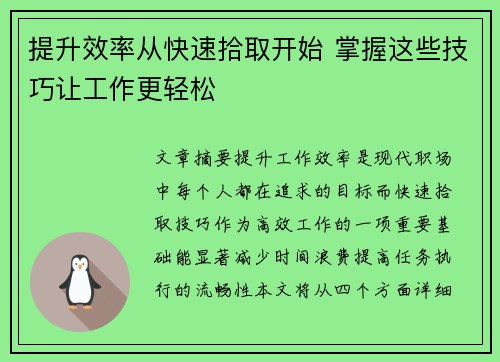 提升效率从快速拾取开始 掌握这些技巧让工作更轻松

文章摘要提升工作效率是现代职场中每个人都在追求的目标而快速拾取技巧作为高效工作的一项重要基础能显著减少时间浪费提高任务执行的流畅性本文将从四个方面详细